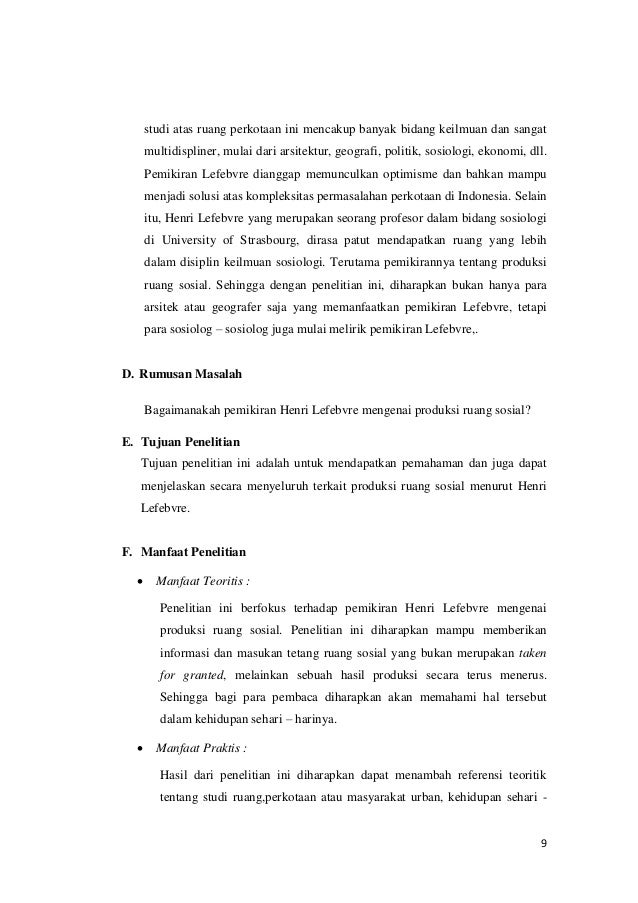 studi atas ruang perkotaan ini mencakup banyak bidang keilmuan dan sangat multidispliner, mulai dari arsitektur, geografi, politik, sosiologi, ekonomi, dll. Pemikiran Lefebvre dianggap memunculkan optimisme dan bahkan mampu menjadi solusi atas kompleksitas permasalahan perkotaan di Indonesia. Selain itu, Henri Lefebvre yang merupakan seorang profesor dalam bidang sosiologi di University of Strasbourg, dirasa patut mendapatkan ruang yang lebih dalam disiplin keilmuan sosiologi. Terutama pemikirannya tentang produksi ruang sosial. Sehingga dengan penelitian ini, diharapkan bukan hanya para arsitek atau geografer saja yang memanfaatkan pemikiran Lefebvre, tetapi para sosiolog – sosiolog juga mulai melirik pemikiran Lefebvre,.

D. Rumusan Masalah

Bagaimanakah pemikiran Henri Lefebvre mengenai produksi ruang sosial?

E. Tujuan Penelitian

Tujuan penelitian ini adalah untuk mendapatkan pemahaman dan juga dapat menjelaskan secara menyeluruh terkait produksi ruang sosial menurut Henri Lefebvre.

F. Manfaat Penelitian

• Manfaat Teoritis :

Penelitian ini berfokus terhadap pemikiran Henri Lefebvre mengenai produksi ruang sosial. Penelitian ini diharapkan mampu memberikan informasi dan masukan tetang ruang sosial yang bukan merupakan taken for granted, melainkan sebuah hasil produksi secara terus menerus. Sehingga bagi para pembaca diharapkan akan memahami hal tersebut dalam kehidupan sehari – harinya.

• Manfaat Praktis :

Hasil dari penelitian ini diharapkan dapat menambah referensi teoritik tentang studi ruang,perkotaan atau masyarakat urban, kehidupan sehari -

9